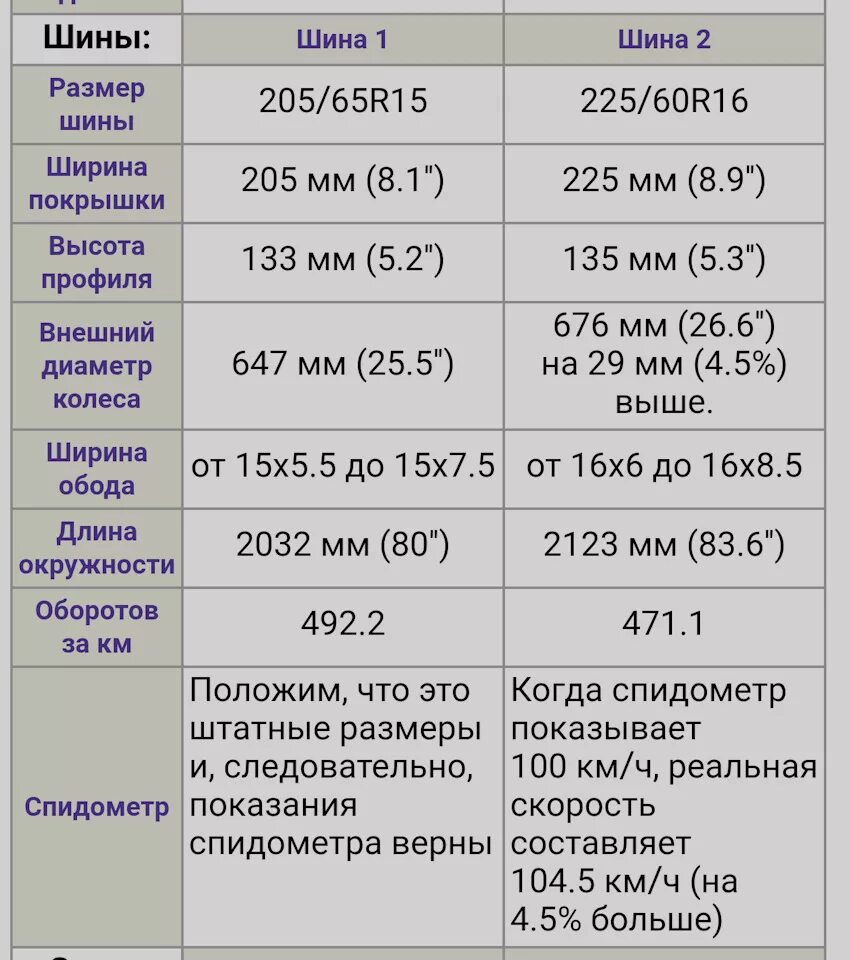 | Шины: | Шина 1 | Шина 2 |
|---|---|---|
| Размер шины | 205/65R15 | 225/60R16 |
| Ширина покрышки | 205 мм (8.1") | 225 мм (8.9") |
| Высота профиля | 133 мм (5.2") | 135 мм (5.3") |
| Внешний диаметр колеса | 647 мм (25.5") | 676 мм (26.6") на 29 мм (4.5%) выше. |
| Ширина обода | от 15x5.5 до 15x7.5 | от 16x6 до 16x8.5 |
| Длина окружности | 2032 мм (80") | 2123 мм (83.6") |
| Оборотов за км | 492.2 | 471.1 |
| Спидометр | Положим, что это штатные размеры и, следовательно, показания спидометра верны | Когда спидометр показывает 100 км/ч, реальная скорость составляет 104.5 км/ч (на 4.5% больше) |